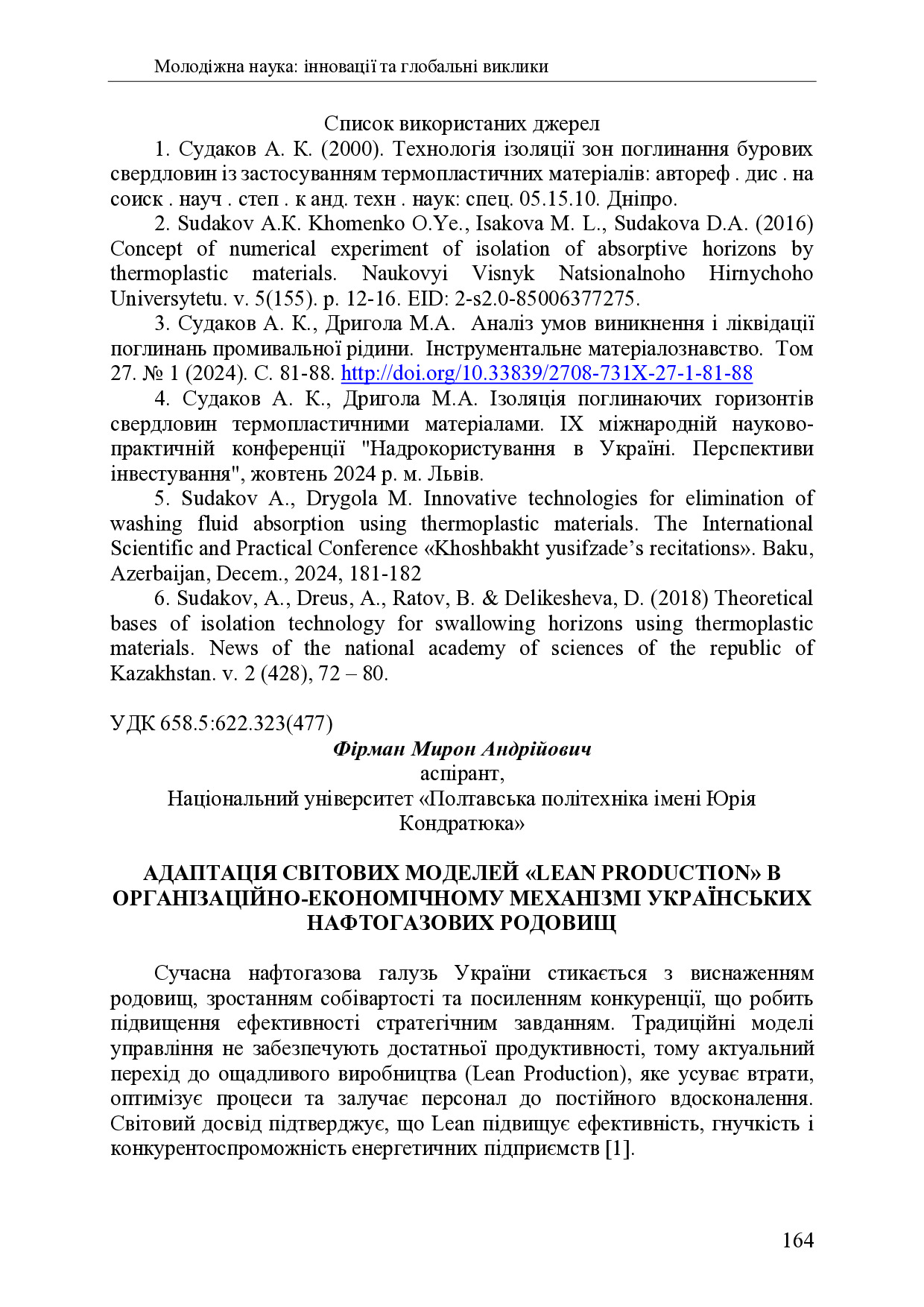 Молодіжна наука: інновації та глобальні виклики

Список використаних джерел

1. Судаков А. К. (2000). Технологія ізоляції зон поглинання бурових свердловин із застосуванням термопластичних матеріалів: автореф . дис . на соиск . науч . степ . к анд. техн . наук: спец. 05.15.10. Дніпро.

2. Sudakov A.K. Khomenko O.Ye., Isakova M. L., Sudakova D.A. (2016) Concept of numerical experiment of isolation of absorptive horizons by thermoplastic materials. Naukovyi Visnyk Natsionalnoho Hirnychoho Universytetu. v. 5(155). p. 12-16. EID: 2-s2.0-85006377275.

3. Судаков А. К., Дригола М.А. Аналіз умов виникнення і ліквідації поглинань промивальної рідини. Інструментальне матеріалознавство. Том 27. № 1 (2024). С. 81-88. http://doi.org/10.33839/2708-731X-27-1-81-88

4. Судаков А. К., Дригола М.А. Ізоляція поглинаючих горизонтів свердловин термопластичними матеріалами. IX міжнародній науково-практичній конференції "Надрокористування в Україні. Перспективи інвестування", жовтень 2024 р. м. Львів.

5. Sudakov A., Drygola M. Innovative technologies for elimination of washing fluid absorption using thermoplastic materials. The International Scientific and Practical Conference «Khoshbakht yusifzade's recitations». Baku, Azerbaijan, Decem., 2024, 181-182

6. Sudakov, A., Dreus, A., Ratov, B. & Delikesheva, D. (2018) Theoretical bases of isolation technology for swallowing horizons using thermoplastic materials. News of the national academy of sciences of the republic of Kazakhstan. v. 2 (428), 72 – 80.

УДК 658.5:622.323(477)

Фірман Мирон Андрійович
аспірант,
Національний університет «Полтавська політехніка імені Юрія Кондратюка»

АДАПТАЦІЯ СВІТОВИХ МОДЕЛЕЙ «LEAN PRODUCTION» В ОРГАНІЗАЦІЙНО-ЕКОНОМІЧНОМУ МЕХАНІЗМІ УКРАЇНСЬКИХ НАФТОГАЗОВИХ РОДОВИЩ

Сучасна нафтогазова галузь України стикається з виснаженням родовищ, зростанням собівартості та посиленням конкуренції, що робить підвищення ефективності стратегічним завданням. Традиційні моделі управління не забезпечують достатньої продуктивності, тому актуальний перехід до ощадливого виробництва (Lean Production), яке усуває втрати, оптимізує процеси та залучає персонал до постійного вдосконалення. Світовий досвід підтверджує, що Lean підвищує ефективність, гнучкість і конкурентоспроможність енергетичних підприємств [1].

164